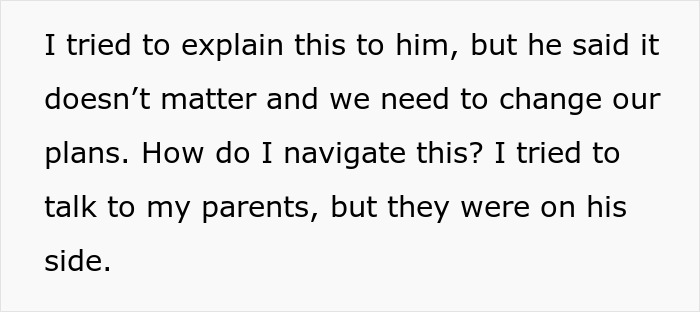 I tried to explain this to him, but he said it doesn’t matter and we need to change our plans. How do I navigate this? I tried to talk to my parents, but they were on his side.